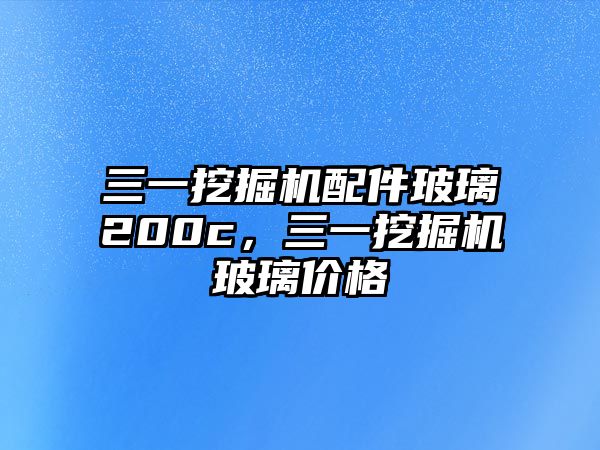 三一挖掘机配件玻璃200c，三一挖掘机玻璃价格